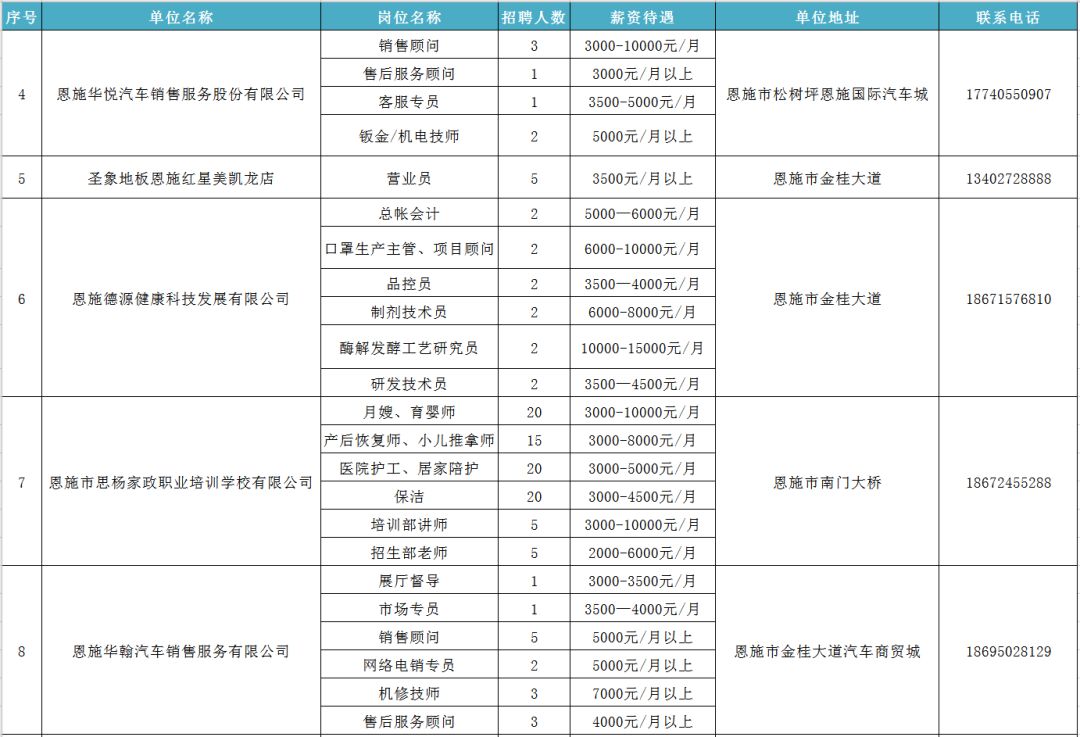 | 序号 | 单位名称 | 岗位名称 | 招聘人数 | 薪资待遇 | 单位地址 | 联系电话 |
|---|---|---|---|---|---|---|
| 4 | 恩施华悦汽车销售服务股份有限公司 | 销售顾问 | 3 | 3000-10000元/月 | 恩施市松树坪恩施国际汽车城 | 17740550907 |
| | | 售后服务顾问 | 1 | 3000元/月以上 | | |
| | | 客服专员 | 1 | 3500-5000元/月 | | |
| | | 钣金/机电技师 | 2 | 5000元/月以上 | | |
| 5 | 圣象地板恩施红星美凯龙店 | 营业员 | 5 | 3500元/月以上 | 恩施市金桂大道 | 13402728888 |
| 6 | 恩施德源健康科技发展有限公司 | 总帐会计 | 2 | 5000—6000元/月 | 恩施市金桂大道 | 18671576810 |
| | | 口罩生产主管、项目顾问 | 2 | 6000-10000元/月 | | |
| | | 品控员 | 2 | 3500—4000元/月 | | |
| | | 制剂技术员 | 2 | 6000-8000元/月 | | |
| | | 酶解发酵工艺研究员 | 2 | 10000-15000元/月 | | |
| | | 研发技术员 | 2 | 3500—4500元/月 | | |
| 7 | 恩施市思杨家政职业培训学校有限公司 | 月嫂、育婴师 | 20 | 3000-10000元/月 | 恩施市南门大桥 | 18672455288 |
| | | 产后恢复师、小儿推拿师 | 15 | 3000-8000元/月 | | |
| | | 医院护工、居家陪护 | 20 | 3000-5000元/月 | | |
| | | 保洁 | 20 | 3000-4500元/月 | | |
| | | 培训部讲师 | 5 | 3000-10000元/月 | | |
| | | 招生部老师 | 5 | 2000-6000元/月 | | |
| 8 | 恩施华翰汽车销售服务有限公司 | 展厅督导 | 1 | 3000-3500元/月 | 恩施市金桂大道汽车商贸城 | 18695028129 |
| | | 市场专员 | 1 | 3500—4000元/月 | | |
| | | 销售顾问 | 5 | 5000元/月以上 | | |
| | | 网络电销专员 | 2 | 5000元/月以上 | | |
| | | 机修技师 | 3 | 7000元/月以上 | | |
| | | 售后服务顾问 | 3 | 4000元/月以上 | | |